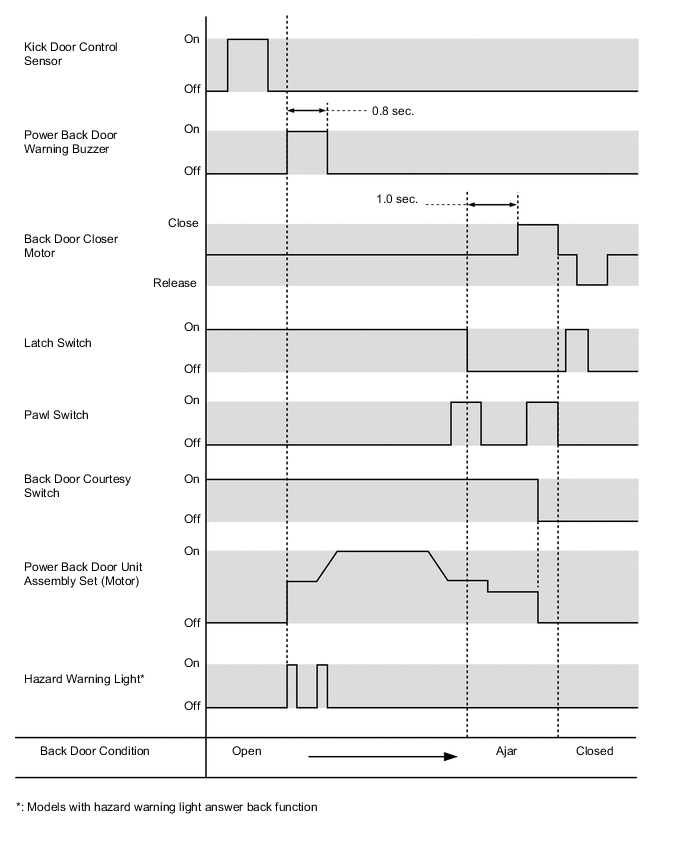 Kick Door Control Sensor
On
Off

0.8 sec.

Power Back Door Warning Buzzer
On
Off

1.0 sec.

Back Door Closer Motor
Close
Release

Latch Switch
On
Off

Pawl Switch
On
Off

Back Door Courtesy Switch
On
Off

Power Back Door Unit Assembly Set (Motor)
On
Off

Hazard Warning Light*
On
Off

Back Door Condition
Open
Ajar
Closed

*: Models with hazard warning light answer back function